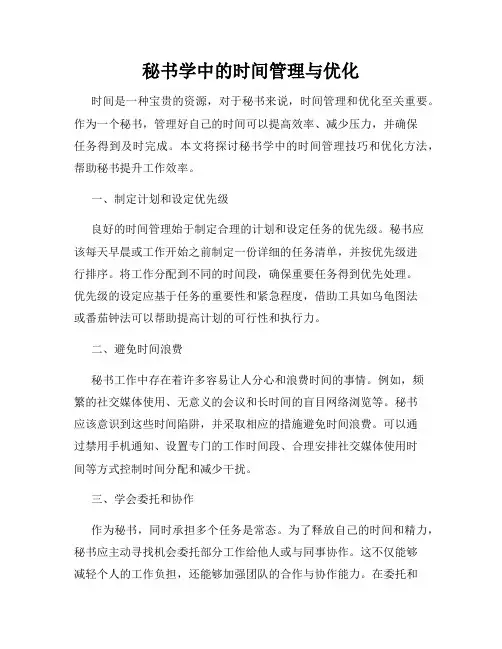 秘书学中的时间管理与优化

时间是一种宝贵的资源，对于秘书来说，时间管理和优化至关重要。作为一个秘书，管理好自己的时间可以提高效率、减少压力，并确保任务得到及时完成。本文将探讨秘书学中的时间管理技巧和优化方法，帮助秘书提升工作效率。

一、制定计划和设定优先级

良好的时间管理始于制定合理的计划和设定任务的优先级。秘书应该每天早晨或工作开始之前制定一份详细的任务清单，并按优先级进行排序。将工作分配到不同的时间段，确保重要任务得到优先处理。优先级的设定应基于任务的重要性和紧急程度，借助工具如乌龟图法或番茄钟法可以帮助提高计划的可行性和执行力。

二、避免时间浪费

秘书工作中存在着许多容易让人分心和浪费时间的事情。例如，频繁的社交媒体使用、无意义的会议和长时间的盲目网络浏览等。秘书应该意识到这些时间陷阱，并采取相应的措施避免时间浪费。可以通过禁用手机通知、设置专门的工作时间段、合理安排社交媒体使用时间等方式控制时间分配和减少干扰。

三、学会委托和协作

作为秘书，同时承担多个任务是常态。为了释放自己的时间和精力，秘书应主动寻找机会委托部分工作给他人或与同事协作。这不仅能够减轻个人的工作负担，还能够加强团队的合作与协作能力。在委托和